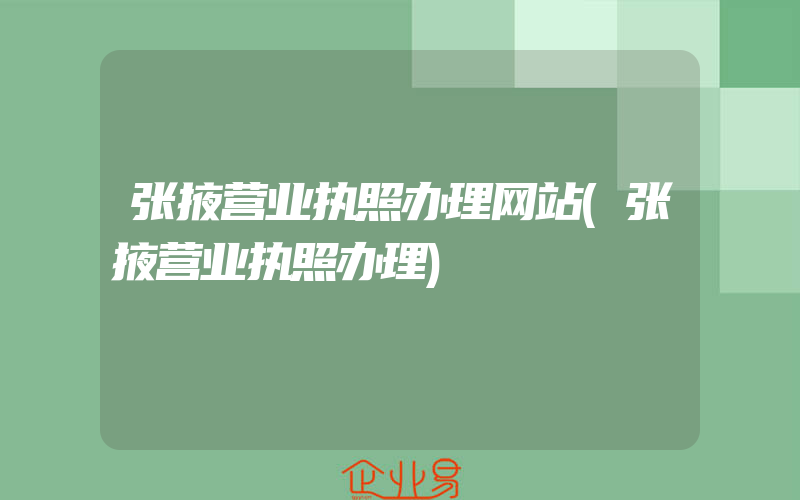 张掖营业执照办理网站(张掖营业执照办理)

企业易